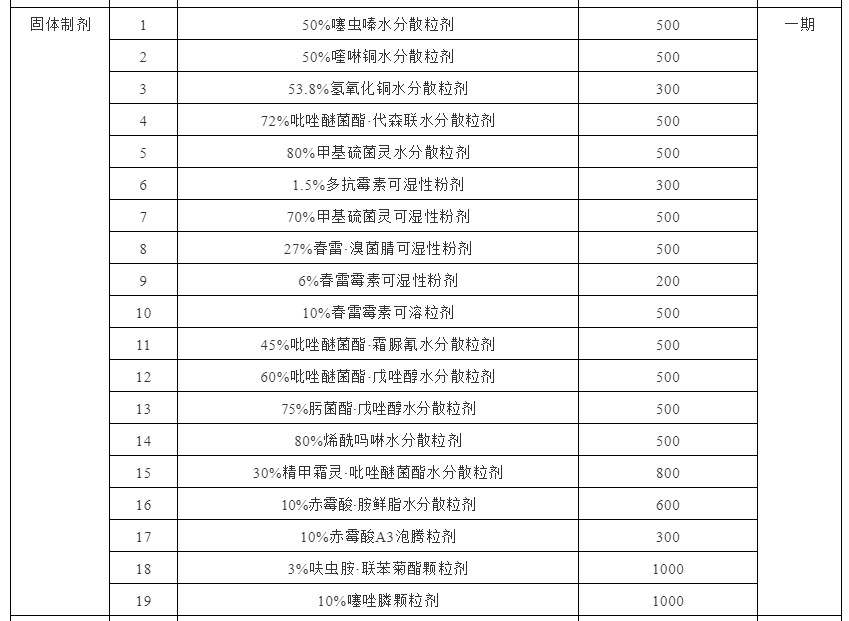 | 固体制剂 | 1 | 50%噻虫嗪水分散粒剂 | 500 | 一期 |
|---|---|---|---|---|
| | 2 | 50%喹啉铜水分散粒剂 | 500 | |
| | 3 | 53.8%氢氧化铜水分散粒剂 | 300 | |
| | 4 | 72%吡唑醚菌酯·代森联水分散粒剂 | 500 | |
| | 5 | 80%甲基硫菌灵水分散粒剂 | 500 | |
| | 6 | 1.5%多抗霉素可湿性粉剂 | 300 | |
| | 7 | 70%甲基硫菌灵可湿性粉剂 | 500 | |
| | 8 | 27%春雷·溴菌腈可湿性粉剂 | 500 | |
| | 9 | 6%春雷霉素可湿性粉剂 | 200 | |
| | 10 | 10%春雷霉素可溶粒剂 | 500 | |
| | 11 | 45%吡唑醚菌酯·霜脲氰水分散粒剂 | 500 | |
| | 12 | 60%吡唑醚菌酯·戊唑醇水分散粒剂 | 500 | |
| | 13 | 75%肟菌酯·戊唑醇水分散粒剂 | 500 | |
| | 14 | 80%烯酰吗啉水分散粒剂 | 500 | |
| | 15 | 30%精甲霜灵·吡唑醚菌酯水分散粒剂 | 800 | |
| | 16 | 10%赤霉酸·胺鲜脂水分散粒剂 | 600 | |
| | 17 | 10%赤霉酸A3泡腾粒剂 | 300 | |
| | 18 | 3%呋虫胺·联苯菊酯颗粒剂 | 1000 | |
| | 19 | 10%噻唑膦颗粒剂 | 1000 | |